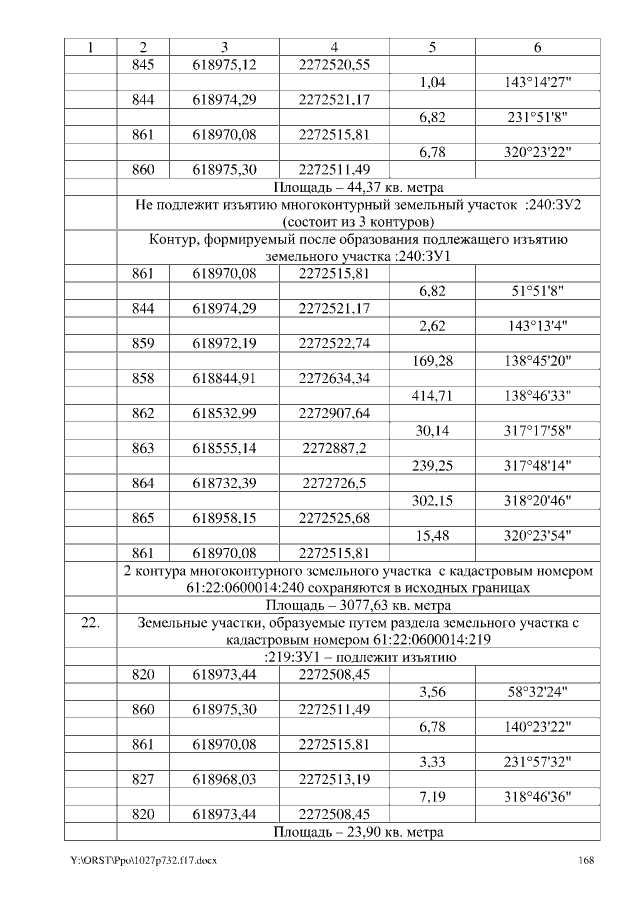 | 1 | 2 | 3 | 4 | 5 | 6 |
|---|---|---|---|---|---|
| | 845 | 618975,12 | 2272520,55 | | |
| | | | | 1,04 | 143°14'27" |
| | 844 | 618974,29 | 2272521,17 | | |
| | | | | 6,82 | 231°51'8" |
| | 861 | 618970,08 | 2272515,81 | | |
| | | | | 6,78 | 320°23'22" |
| | 860 | 618975,30 | 2272511,49 | | |
| | Площадь – 44,37 кв. метра | | | | |
| | Не подлежит изъятию многоконтурный земельный участок :240:ЗУ2 (состоит из 3 контуров) | | | | |
| | Контур, формируемый после образования подлежащего изъятию земельного участка :240:ЗУ1 | | | | |
| | 861 | 618970,08 | 2272515,81 | | |
| | | | | 6,82 | 51°51'8" |
| | 844 | 618974,29 | 2272521,17 | | |
| | | | | 2,62 | 143°13'4" |
| | 859 | 618972,19 | 2272522,74 | | |
| | | | | 169,28 | 138°45'20" |
| | 858 | 618844,91 | 2272634,34 | | |
| | | | | 414,71 | 138°46'33" |
| | 862 | 618532,99 | 2272907,64 | | |
| | | | | 30,14 | 317°17'58" |
| | 863 | 618555,14 | 2272887,2 | | |
| | | | | 239,25 | 317°48'14" |
| | 864 | 618732,39 | 2272726,5 | | |
| | | | | 302,15 | 318°20'46" |
| | 865 | 618958,15 | 2272525,68 | | |
| | | | | 15,48 | 320°23'54" |
| | 861 | 618970,08 | 2272515,81 | | |
| | 2 контура многоконтурного земельного участка с кадастровым номером 61:22:0600014:240 сохраняются в исходных границах | | | | |
| | Площадь – 3077,63 кв. метра | | | | |
| 22. | Земельные участки, образуемые путем раздела земельного участка с кадастровым номером 61:22:0600014:219 | | | | |
| | :219:ЗУ1 – подлежит изъятию | | | | |
| | 820 | 618973,44 | 2272508,45 | | |
| | | | | 3,56 | 58°32'24" |
| | 860 | 618975,30 | 2272511,49 | | |
| | | | | 6,78 | 140°23'22" |
| | 861 | 618970,08 | 2272515,81 | | |
| | | | | 3,33 | 231°57'32" |
| | 827 | 618968,03 | 2272513,19 | | |
| | | | | 7,19 | 318°46'36" |
| | 820 | 618973,44 | 2272508,45 | | |
| | Площадь – 23,90 кв. метра | | | | |

Y:\ORST\Ppo\1027p732.f17.docx 168